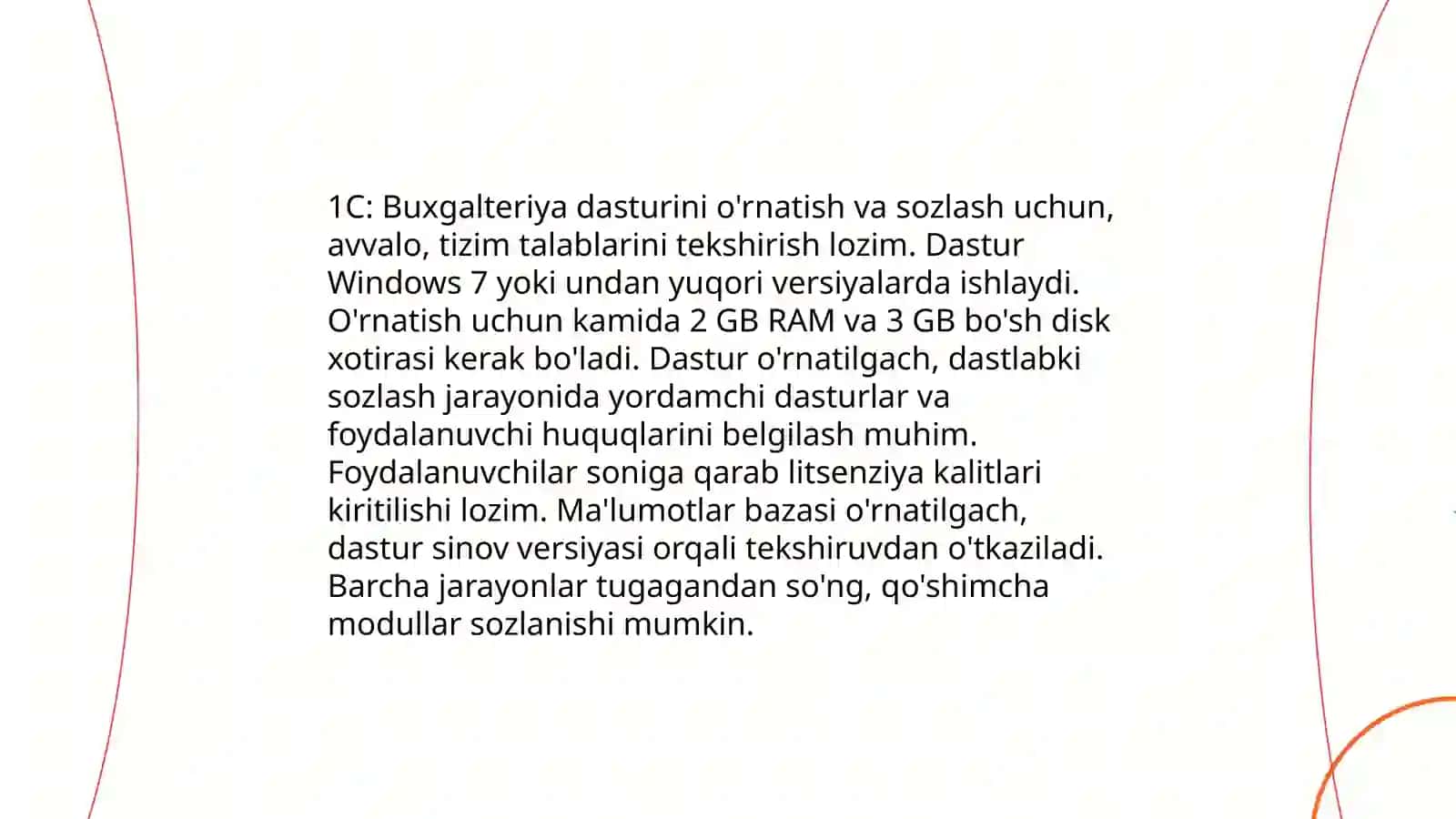 1C: Buxgalteriya dasturini o'rnatish va sozlash uchun, avvalo, tizim talablarini tekshirish lozim. Dastur Windows 7 yoki undan yuqori versiyalarda ishlaydi. O'rnatish uchun kamida 2 GB RAM va 3 GB bo'sh disk xotirasi kerak bo'ladi. Dastur o'rnatilgach, dastlabki sozlash jarayonida yordamchi dasturlar va foydalanuvchi huquqlarini belgilash muhim. Foydalanuvchilar soniga qarab litsenziya kalitlari kiritilishi lozim. Ma'lumotlar bazasi o'rnatilgach, dastur sinov versiyasi orqali tekshiruvdan o'tkaziladi. Barcha jarayonlar tugagandan so'ng, qo'shimcha modullar sozlanishi mumkin.